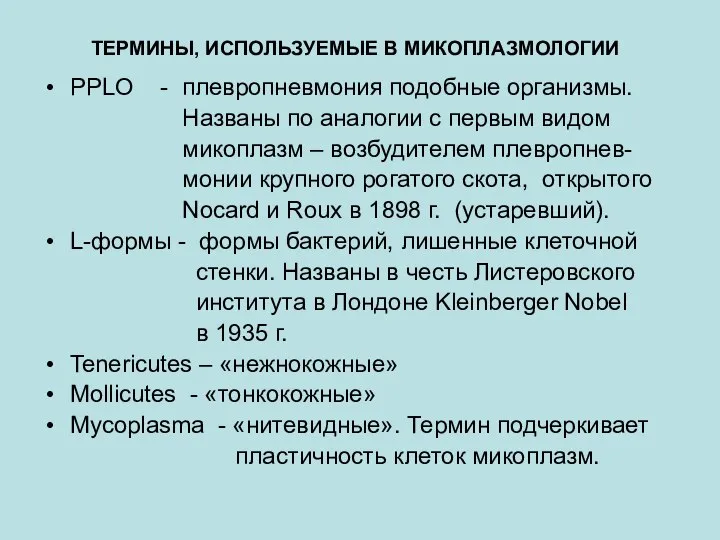 ТЕРМИНЫ, ИСПОЛЬЗУЕМЫЕ В МИКОПЛАЗМОЛОГИИ

• PPLO - плевропневмония подобные организмы. Названы по аналогии с первым видом микоплазм – возбудителем плевропневмонии крупного рогатого скота, открытого Nocard и Roux в 1898 г. (устаревший).
• L-формы - формы бактерий, лишенные клеточной стенки. Названы в честь Листеровского института в Лондоне Kleinberger Nobel в 1935 г.
• Tenericutes – «нежнокожные»
• Mollicutes - «тонкокожные»
• Mycoplasma - «нитевидные». Термин подчеркивает пластичность клеток микоплазм.